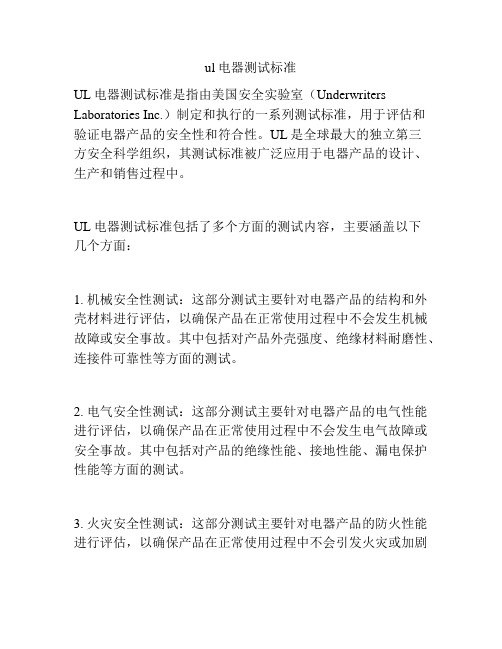 ul 电器测试标准

UL 电器测试标准是指由美国安全实验室（Underwriters Laboratories Inc.）制定和执行的一系列测试标准，用于评估和验证电器产品的安全性和符合性。UL 是全球最大的独立第三方安全科学组织，其测试标准被广泛应用于电器产品的设计、生产和销售过程中。

UL 电器测试标准包括了多个方面的测试内容，主要涵盖以下几个方面：

1. 机械安全性测试：这部分测试主要针对电器产品的结构和外壳材料进行评估，以确保产品在正常使用过程中不会发生机械故障或安全事故。其中包括对产品外壳强度、绝缘材料耐磨性、连接件可靠性等方面的测试。

2. 电气安全性测试：这部分测试主要针对电器产品的电气性能进行评估，以确保产品在正常使用过程中不会发生电气故障或安全事故。其中包括对产品的绝缘性能、接地性能、漏电保护性能等方面的测试。

3. 火灾安全性测试：这部分测试主要针对电器产品的防火性能进行评估，以确保产品在正常使用过程中不会引发火灾或加剧